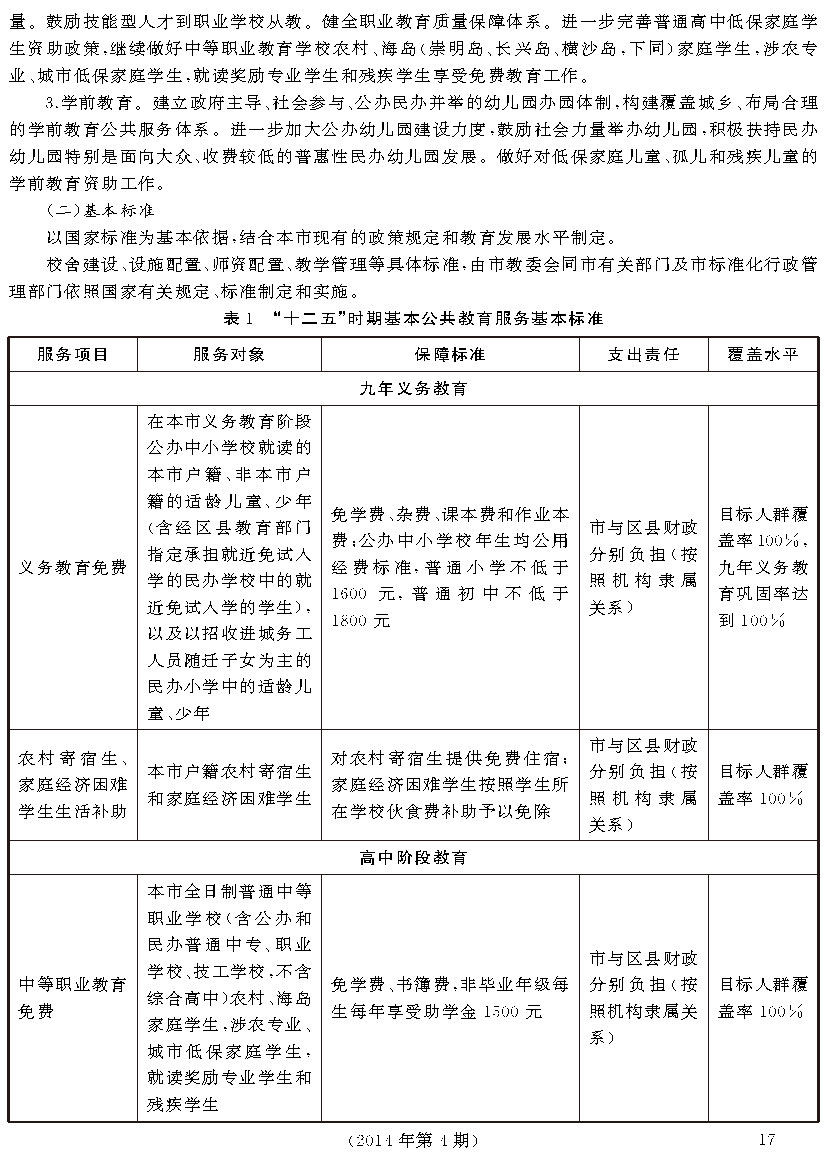 量。鼓励技能型人才到职业学校从教。健全职业教育质量保障体系。进一步完善普通高中低保家庭学生资助政策，继续做好中等职业教育学校农村、海岛（崇明岛、长兴岛、横沙岛，下同）家庭学生，涉农专业、城市低保家庭学生，就读奖励专业学生和残疾学生享受免费教育工作。

3.学前教育。建立政府主导、社会参与、公办民办并举的幼儿园办园体制，构建覆盖城乡、布局合理的学前教育公共服务体系。进一步加大公办幼儿园建设力度，鼓励社会力量举办幼儿园，积极扶持民办幼儿园特别是面向大众、收费较低的普惠性民办幼儿园发展。做好对低保家庭儿童、孤儿和残疾儿童的学前教育资助工作。

（二）基本标准

以国家标准为基本依据，结合本市现有的政策规定和教育发展水平制定。

校舍建设、设施配置、师资配置、教学管理等具体标准，由市教委会同市有关部门及市标准化行政管理部门依照国家有关规定、标准制定和实施。

表1 “十二五”时期基本公共教育服务基本标准

| 服务项目 | 服务对象 | 保障标准 | 支出责任 | 覆盖水平 |
|---|---|---|---|---|
| 九年义务教育 | | | | |
| 义务教育免费 | 在本市义务教育阶段公办中小学校就读的本市户籍、非本市户籍的适龄儿童、少年（含经区县教育部门指定承担就近免试入学的民办学校中的就近免试入学的学生），以及以招收进城务工人员随迁子女为主的民办小学中的适龄儿童、少年 | 免学费、杂费、课本费和作业本费；公办中小学校年生均公用经费标准，普通小学不低于1600元，普通初中不低于1800元 | 市与区县财政分别负担（按照机构隶属关系） | 目标人群覆盖率100%，九年义务教育巩固率达到100% |
| 农村寄宿生、家庭经济困难学生生活补助 | 本市户籍农村寄宿生和家庭经济困难学生 | 对农村寄宿生提供免费住宿；家庭经济困难学生按照学生所在学校伙食费补助予以免除 | 市与区县财政分别负担（按照机构隶属关系） | 目标人群覆盖率100% |
| 高中阶段教育 | | | | |
| 中等职业教育免费 | 本市全日制普通中等职业学校（含公办和民办普通中专、职业学校、技工学校，不含综合高中）农村、海岛家庭学生，涉农专业、城市低保家庭学生，就读奖励专业学生和残疾学生 | 免学费、书簿费，非毕业年级每生每年享受助学金1500元 | 市与区县财政分别负担（按照机构隶属关系） | 目标人群覆盖率100% |

（2014年第4期） 17